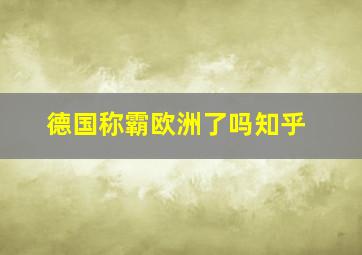 德国称霸欧洲了吗知乎